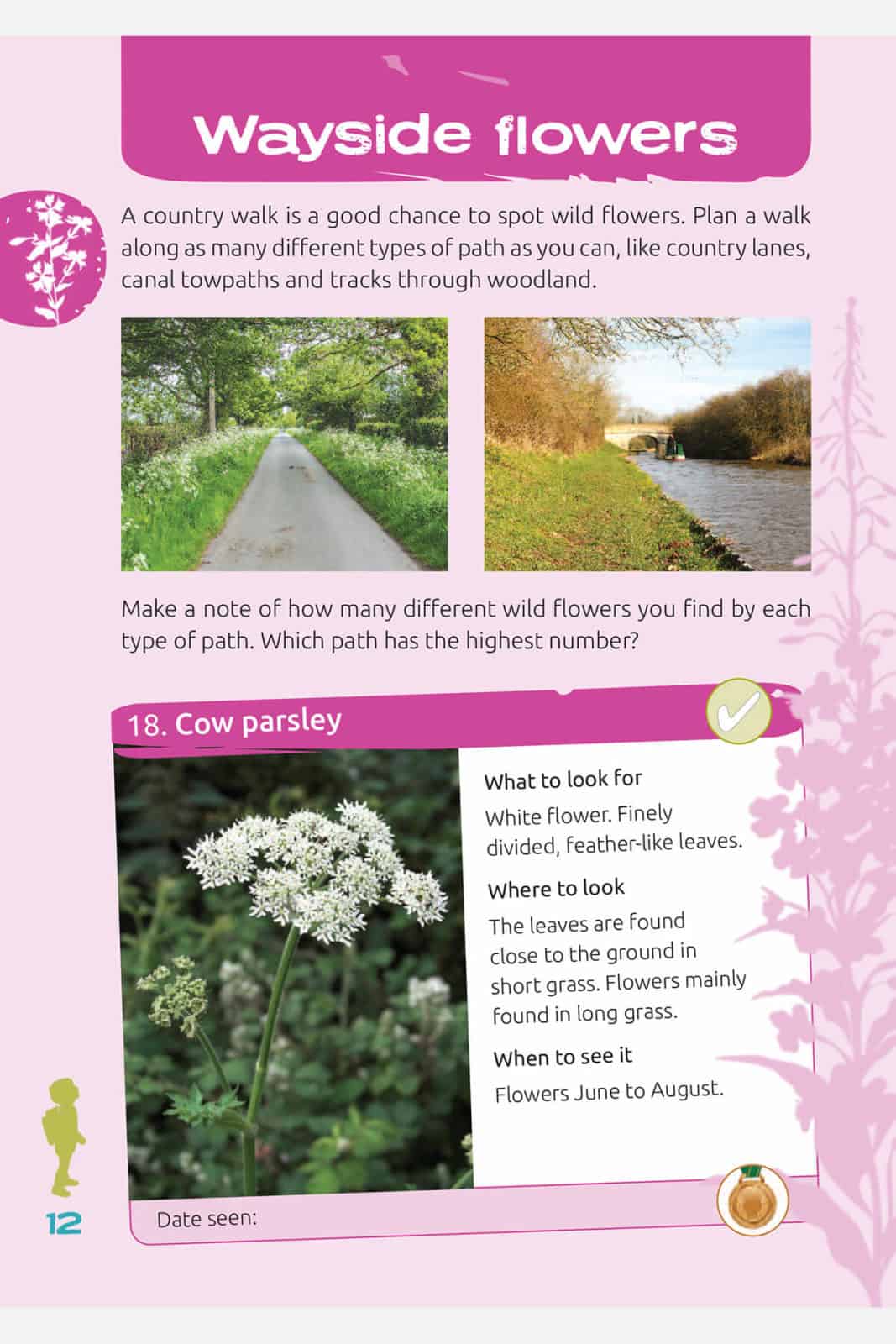 Wayside flowers

A country walk is a good chance to spot wild flowers. Plan a walk along as many different types of path as you can, like country lanes, canal towpaths and tracks through woodland.

Make a note of how many different wild flowers you find by each type of path. Which path has the highest number?

18. Cow parsley

What to look for

White flower. Finely divided, feather-like leaves.

Where to look

The leaves are found close to the ground in short grass. Flowers mainly found in long grass.

When to see it

Flowers June to August.

Date seen:

12